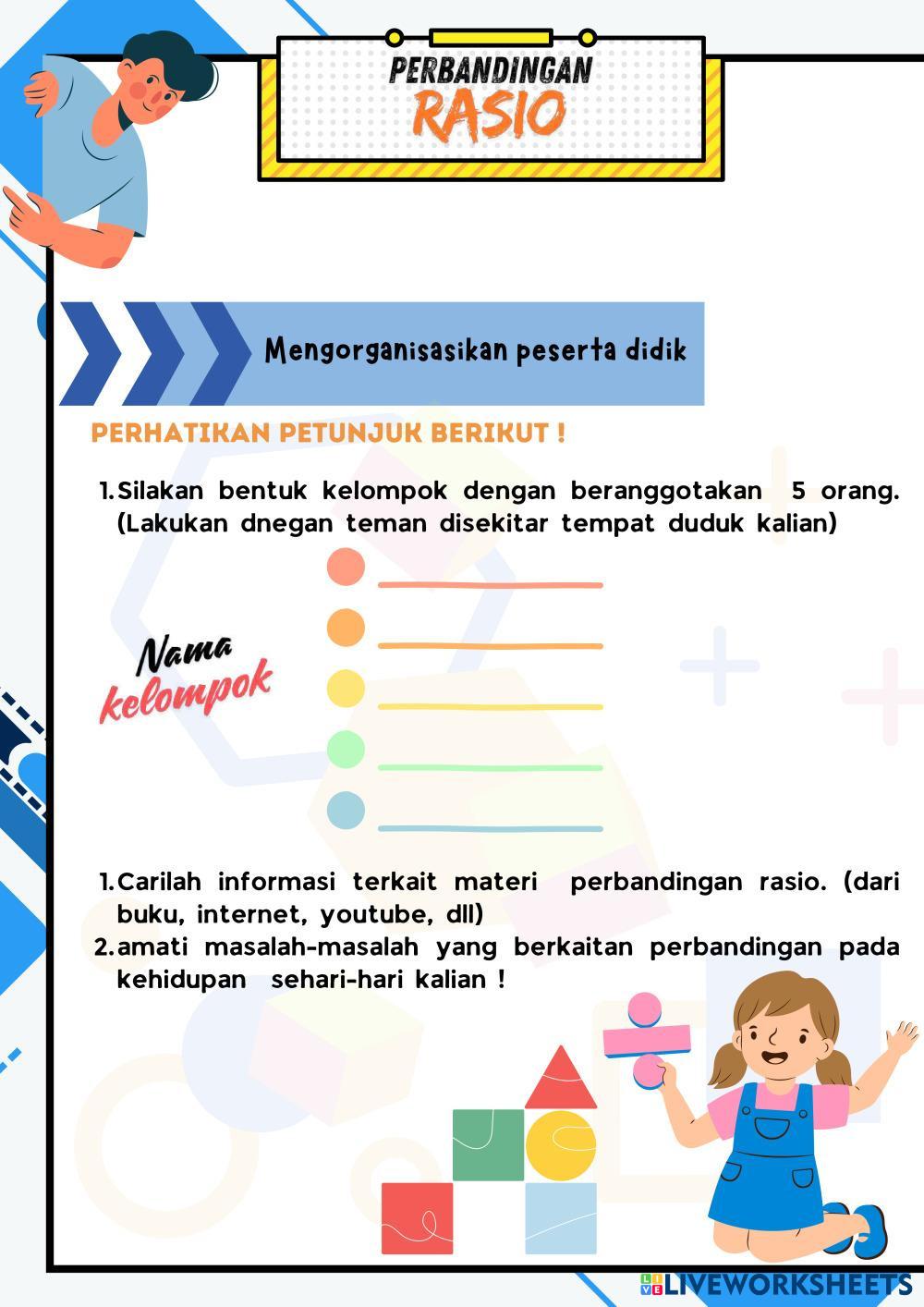 PERBANDINGAN
RASIO

Mengorganisasikan peserta didik

PERHATIKAN PETUNJUK BERIKUT !

1. Silakan bentuk kelompok dengan beranggotakan 5 orang. (Lakukan dnegan teman disekitar tempat duduk kalian)

Nama kelompok

1. Carilah informasi terkait materi perbandingan rasio. (dari buku, internet, youtube, dll)
2. amati masalah-masalah yang berkaitan perbandingan pada kehidupan sehari-hari kalian !

LIVEWORKSHEETS